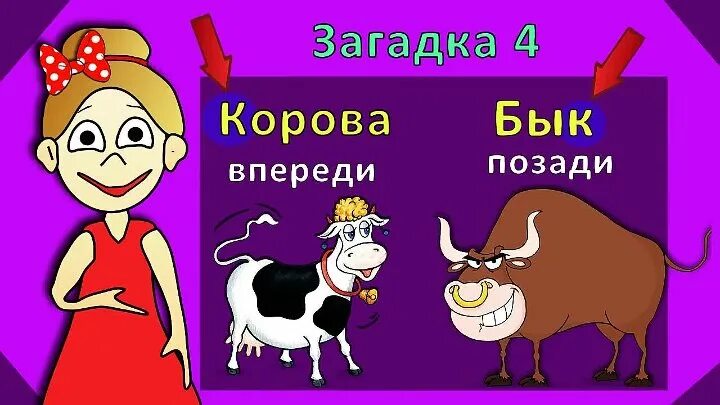 Загадка 4

Корова
впереди

Бык
позади